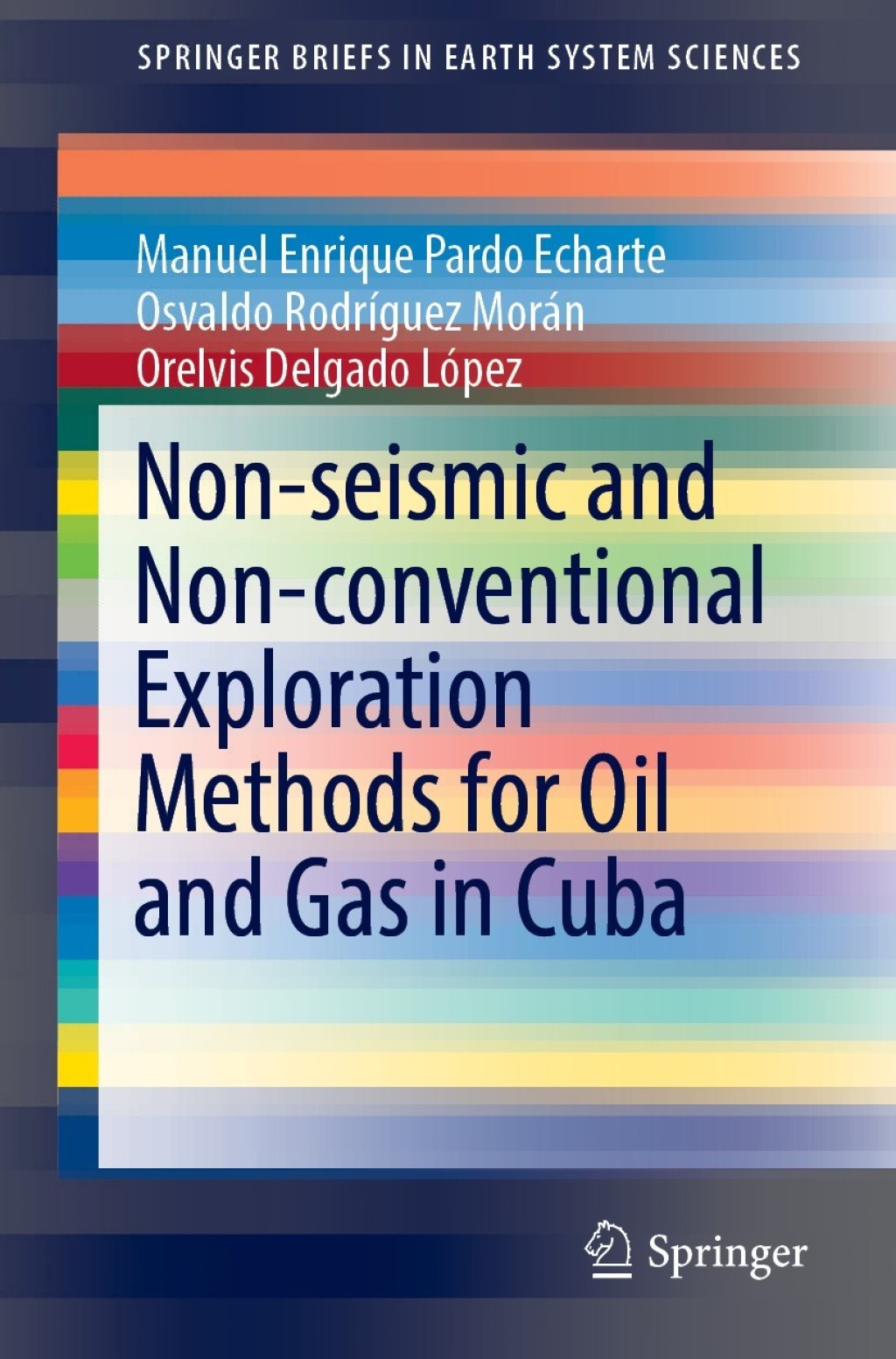 SPRINGER BRIEFS IN EARTH SYSTEM SCIENCES

Manuel Enrique Pardo Echarte
Osvaldo Rodríguez Morán
Orelvis Delgado López

Non-seismic and Non-conventional Exploration Methods for Oil and Gas in Cuba

Springer